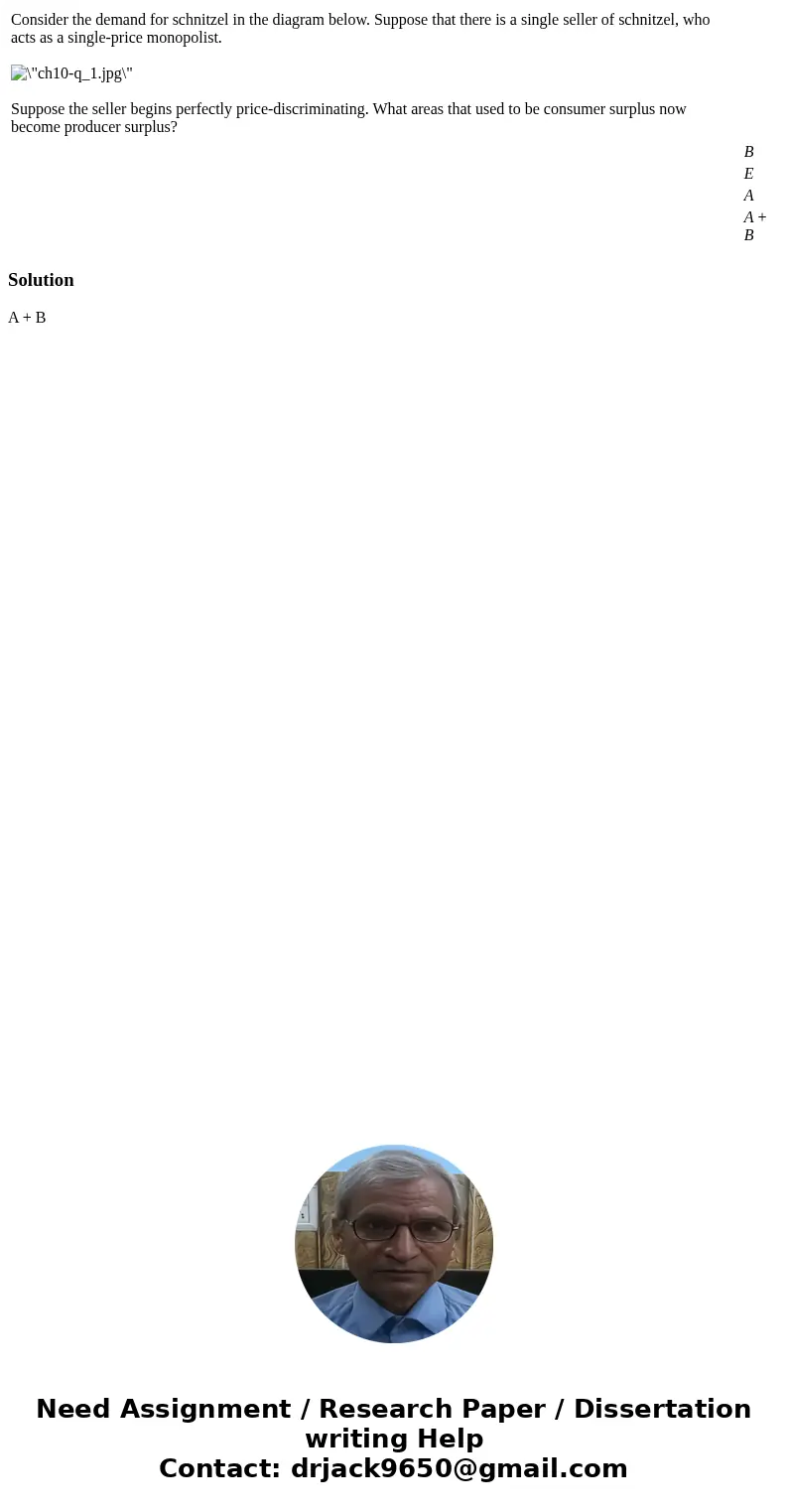 Consider the demand for schnitzel in the diagram below. Suppose that there is a single seller of schnitzel, who acts as a single-price monopolist.

\"ch10-q_1.jpg\"

Suppose the seller begins perfectly price-discriminating. What areas that used to be consumer surplus now become producer surplus?

B
E
A
A + B

Solution

A + B

Need Assignment / Research Paper / Dissertation writing Help
Contact: drjack9650@gmail.com